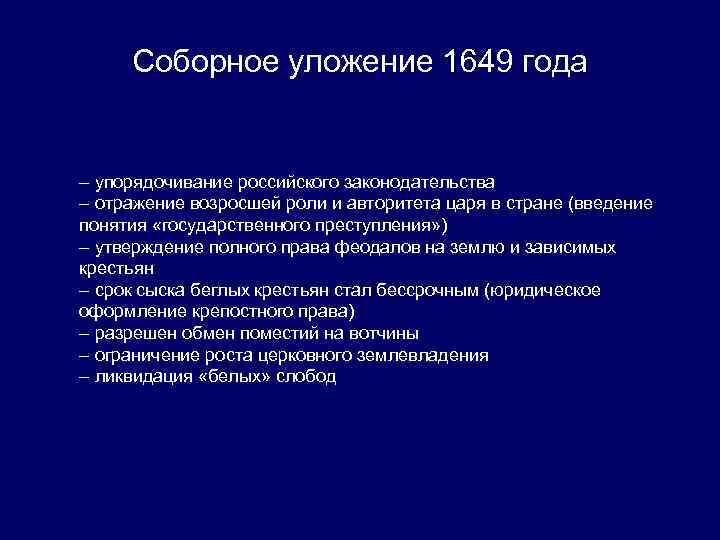 Соборное уложение 1649 года

– упорядочивание российского законодательства
– отражение возросшей роли и авторитета царя в стране (введение понятия «государственного преступления»)
– утверждение полного права феодалов на землю и зависимых крестьян
– срок сыска беглых крестьян стал бессрочным (юридическое оформление крепостного права)
– разрешен обмен поместий на вотчины
– ограничение роста церковного землевладения
– ликвидация «белых» слобод